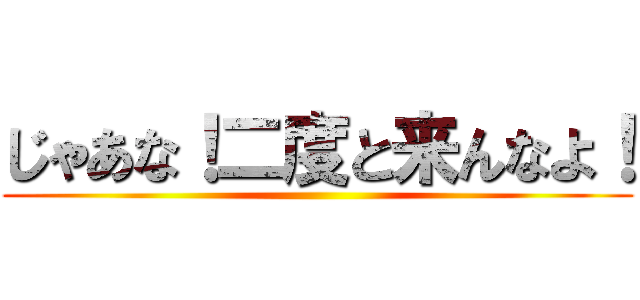 じゃあな！二度と来んなよ！